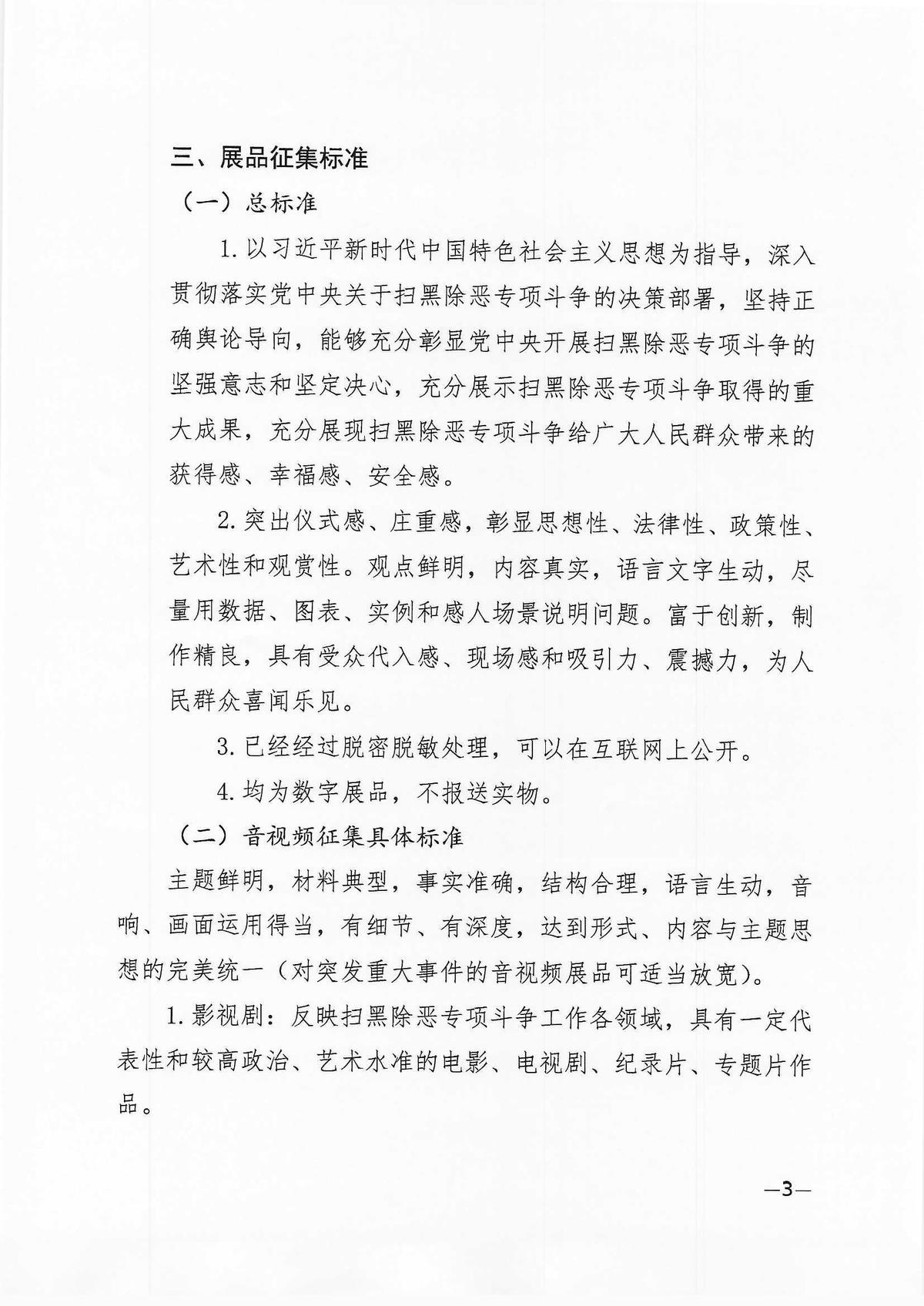 三、展品征集标准

（一）总标准

1. 以习近平新时代中国特色社会主义思想为指导，深入贯彻落实党中央关于扫黑除恶专项斗争的决策部署，坚持正确舆论导向，能够充分彰显党中央开展扫黑除恶专项斗争的坚强意志和坚定决心，充分展示扫黑除恶专项斗争取得的重大成果，充分展现扫黑除恶专项斗争给广大人民群众带来的获得感、幸福感、安全感。

2. 突出仪式感、庄重感，彰显思想性、法律性、政策性、艺术性和观赏性。观点鲜明，内容真实，语言文字生动，尽量用数据、图表、实例和感人场景说明问题。富于创新，制作精良，具有受众代入感、现场感和吸引力、震撼力，为人民群众喜闻乐见。

3. 已经经过脱密脱敏处理，可以在互联网上公开。

4. 均为数字展品，不报送实物。

（二）音视频征集具体标准

主题鲜明，材料典型，事实准确，结构合理，语言生动，音响、画面运用得当，有细节、有深度，达到形式、内容与主题思想的完美统一（对突发重大事件的音视频展品可适当放宽）。

1. 影视剧：反映扫黑除恶专项斗争工作各领域，具有一定代表性和较高政治、艺术水准的电影、电视剧、纪录片、专题片作品。

—3—